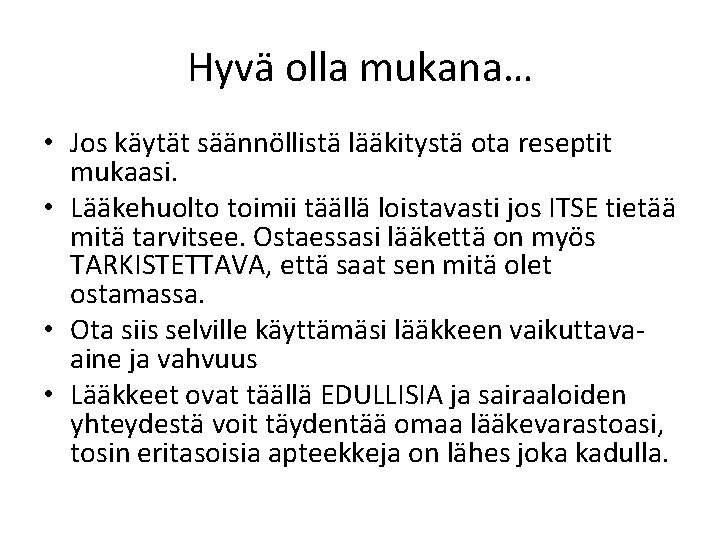 Hyvä olla mukana…

• Jos käytät säännöllistä lääkitystä ota reseptit mukaasi.
• Lääkehuolto toimii täällä loistavasti jos ITSE tietää mitä tarvitsee. Ostaessasi lääkettä on myös TARKISTETTAVA, että saat sen mitä olet ostamassa.
• Ota siis selville käyttämäsi lääkkeen vaikuttava-aine ja vahvuus
• Lääkkeet ovat täällä EDULLISIA ja sairaaloiden yhteydestä voit täydentää omaa lääkevarastoasi, tosin eritasoisia apteekkeja on lähes joka kadulla.